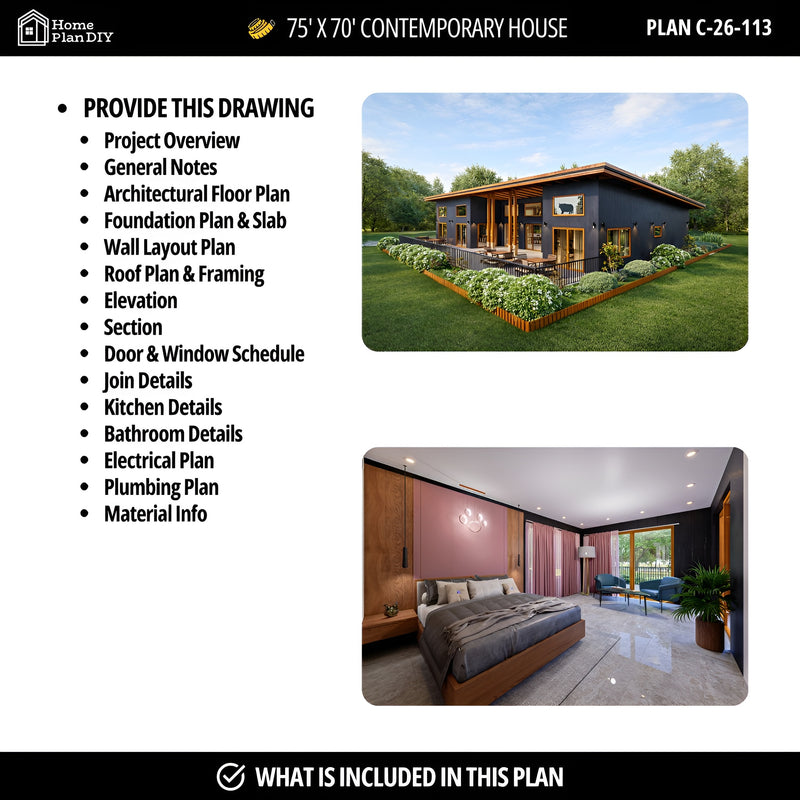 Home Plan DIY

75' X 70' CONTEMPORARY HOUSE

PLAN C-26-113

- PROVIDE THIS DRAWING
  - Project Overview
  - General Notes
  - Architectural Floor Plan
  - Foundation Plan & Slab
  - Wall Layout Plan
  - Roof Plan & Framing
  - Elevation
  - Section
  - Door & Window Schedule
  - Join Details
  - Kitchen Details
  - Bathroom Details
  - Electrical Plan
  - Plumbing Plan
  - Material Info

WHAT IS INCLUDED IN THIS PLAN